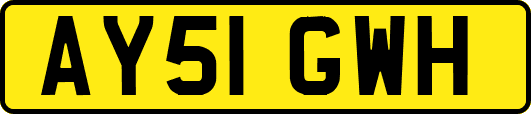 AY51 GWH